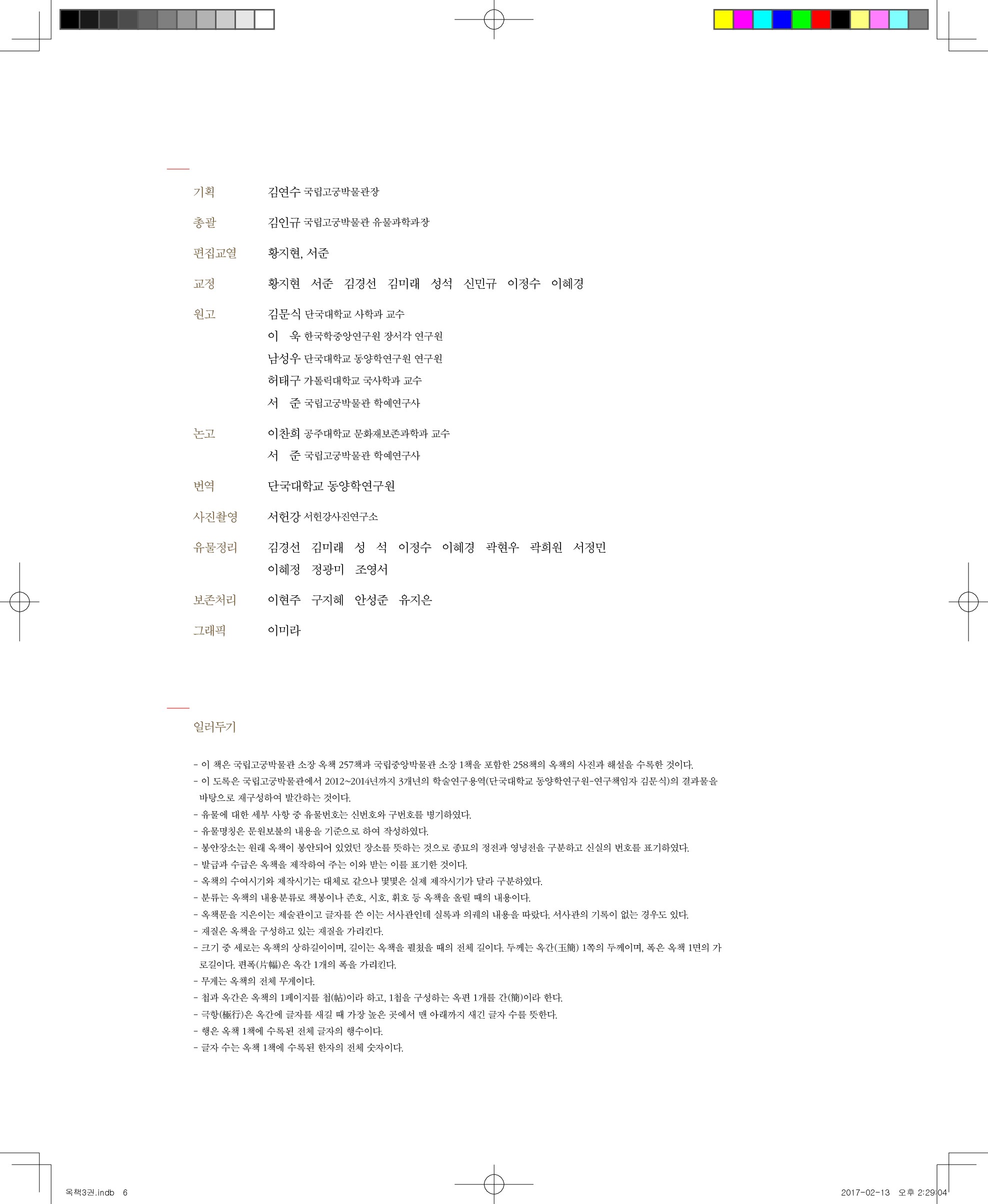 기획 김연수 국립고궁박물관장

총괄 김인규 국립고궁박물관 유물과학과장

편집교열 황지현, 서준

교정 황지현 서준 김경선 김미래 성석 신민규 이정수 이혜경

원고 김문식 단국대학교 사학과 교수
이 욱 한국학중앙연구원 장서각 연구원
남성우 단국대학교 동양학연구원 연구원
허태구 가톨릭대학교 국사학과 교수
서 준 국립고궁박물관 학예연구사

논고 이찬희 공주대학교 문화재보존과학과 교수
서 준 국립고궁박물관 학예연구사

번역 단국대학교 동양학연구원

사진촬영 서헌강 서헌강사진연구소

유물정리 김경선 김미래 성 석 이정수 이혜경 곽현우 곽희원 서정민
이혜정 정광미 조영서

보존처리 이현주 구지혜 안성준 유지은

그래픽 이미라

일러두기

- 이 책은 국립고궁박물관 소장 옥책 257책과 국립중앙박물관 소장 1책을 포함한 258책의 옥책의 사진과 해설을 수록한 것이다.
- 이 도록은 국립고궁박물관에서 2012~2014년까지 3개년의 학술연구용역(단국대학교 동양학연구원-연구책임자 김문식)의 결과물을 바탕으로 재구성하여 발간하는 것이다.
- 유물에 대한 세부 사항 중 유물번호는 신번호와 구번호를 병기하였다.
- 유물명칭은 문원보불의 내용을 기준으로 하여 작성하였다.
- 봉안장소는 원래 옥책이 봉안되어 있었던 장소를 뜻하는 것으로 종묘의 정전과 영녕전을 구분하고 신실의 번호를 표기하였다.
- 발급과 수급은 옥책을 제작하여 주는 이와 받는 이를 표기한 것이다.
- 옥책의 수여시기와 제작시기는 대체로 같으나 몇몇은 실제 제작시기가 달라 구분하였다.
- 분류는 옥책의 내용분류로 책봉이나 존호, 시호, 휘호 등 옥책을 올릴 때의 내용이다.
- 옥책문을 지은이는 제술관이고 글자를 쓴 이는 서사관인데 실록과 의궤의 내용을 따랐다. 서사관의 기록이 없는 경우도 있다.
- 재질은 옥책을 구성하고 있는 재질을 가리킨다.
- 크기 중 세로는 옥책의 상하길이이며, 길이는 옥책을 펼쳤을 때의 전체 길이다. 두께는 옥간(玉簡) 1쪽의 두께이며, 폭은 옥책 1면의 가로길이다. 편폭(片幅)은 옥간 1개의 폭을 가리킨다.
- 무게는 옥책의 전체 무게이다.
- 첩과 옥간은 옥책의 1페이지를 첩(帖)이라 하고, 1첩을 구성하는 옥편 1개를 간(簡)이라 한다.
- 극항(極行)은 옥간에 글자를 새길 때 가장 높은 곳에서 맨 아래까지 새긴 글자 수를 뜻한다.
- 행은 옥책 1책에 수록된 전체 글자의 행수이다.
- 글자 수는 옥책 1책에 수록된 한자의 전체 숫자이다.

옥책3권.indb 6 2017-02-13 오후 2:29:04